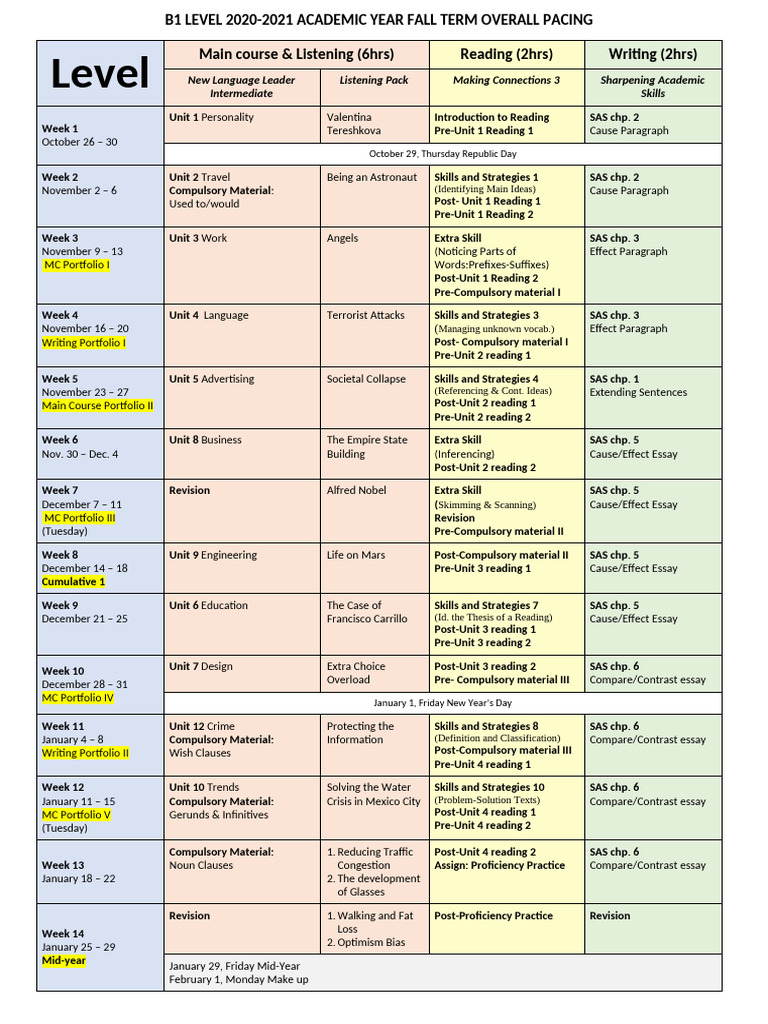 B1 LEVEL 2020-2021 ACADEMIC YEAR FALL TERM OVERALL PACING

| Level | Main course & Listening (6hrs) | | Reading (2hrs) | Writing (2hrs) |
|---|---|---|---|---|
| | New Language Leader Intermediate | Listening Pack | Making Connections 3 | Sharpening Academic Skills |
| Week 1 October 26 – 30 | Unit 1 Personality | Valentina Tereshkova | Introduction to Reading Pre-Unit 1 Reading 1 | SAS chp. 2 Cause Paragraph |
| | October 29, Thursday Republic Day | | | |
| Week 2 November 2 – 6 | Unit 2 Travel Compulsory Material: Used to/would | Being an Astronaut | Skills and Strategies 1 (Identifying Main Ideas) Post- Unit 1 Reading 1 Pre-Unit 1 Reading 2 | SAS chp. 2 Cause Paragraph |
| Week 3 November 9 – 13 MC Portfolio I | Unit 3 Work | Angels | Extra Skill (Noticing Parts of Words:Prefixes-Suffixes) Post-Unit 1 Reading 2 Pre-Compulsory material I | SAS chp. 3 Effect Paragraph |
| Week 4 November 16 – 20 Writing Portfolio I | Unit 4 Language | Terrorist Attacks | Skills and Strategies 3 (Managing unknown vocab.) Post- Compulsory material I Pre-Unit 2 reading 1 | SAS chp. 3 Effect Paragraph |
| Week 5 November 23 – 27 Main Course Portfolio II | Unit 5 Advertising | Societal Collapse | Skills and Strategies 4 (Referencing & Cont. Ideas) Post-Unit 2 reading 1 Pre-Unit 2 reading 2 | SAS chp. 1 Extending Sentences |
| Week 6 Nov. 30 – Dec. 4 | Unit 8 Business | The Empire State Building | Extra Skill (Inferencing) Post-Unit 2 reading 2 | SAS chp. 5 Cause/Effect Essay |
| Week 7 December 7 – 11 MC Portfolio III (Tuesday) | Revision | Alfred Nobel | Extra Skill (Skimming & Scanning) Revision Pre-Compulsory material II | SAS chp. 5 Cause/Effect Essay |
| Week 8 December 14 – 18 Cumulative 1 | Unit 9 Engineering | Life on Mars | Post-Compulsory material II Pre-Unit 3 reading 1 | SAS chp. 5 Cause/Effect Essay |
| Week 9 December 21 – 25 | Unit 6 Education | The Case of Francisco Carrillo | Skills and Strategies 7 (Id. the Thesis of a Reading) Post-Unit 3 reading 1 Pre-Unit 3 reading 2 | SAS chp. 5 Cause/Effect Essay |
| Week 10 December 28 – 31 MC Portfolio IV | Unit 7 Design | Extra Choice Overload | Post-Unit 3 reading 2 Pre- Compulsory material III | SAS chp. 6 Compare/Contrast essay |
| | January 1, Friday New Year's Day | | | |
| Week 11 January 4 – 8 Writing Portfolio II | Unit 12 Crime Compulsory Material: Wish Clauses | Protecting the Information | Skills and Strategies 8 (Definition and Classification) Post-Compulsory material III Pre-Unit 4 reading 1 | SAS chp. 6 Compare/Contrast essay |
| Week 12 January 11 – 15 MC Portfolio V (Tuesday) | Unit 10 Trends Compulsory Material: Gerunds & Infinitives | Solving the Water Crisis in Mexico City | Skills and Strategies 10 (Problem-Solution Texts) Post-Unit 4 reading 1 Pre-Unit 4 reading 2 | SAS chp. 6 Compare/Contrast essay |
| Week 13 January 18 – 22 | Compulsory Material: Noun Clauses | 1. Reducing Traffic Congestion 2. The development of Glasses | Post-Unit 4 reading 2 Assign: Proficiency Practice | SAS chp. 6 Compare/Contrast essay |
| Week 14 January 25 – 29 Mid-year | Revision | 1. Walking and Fat Loss 2. Optimism Bias | Post-Proficiency Practice | Revision |
| | January 29, Friday Mid-Year February 1, Monday Make up | | | |